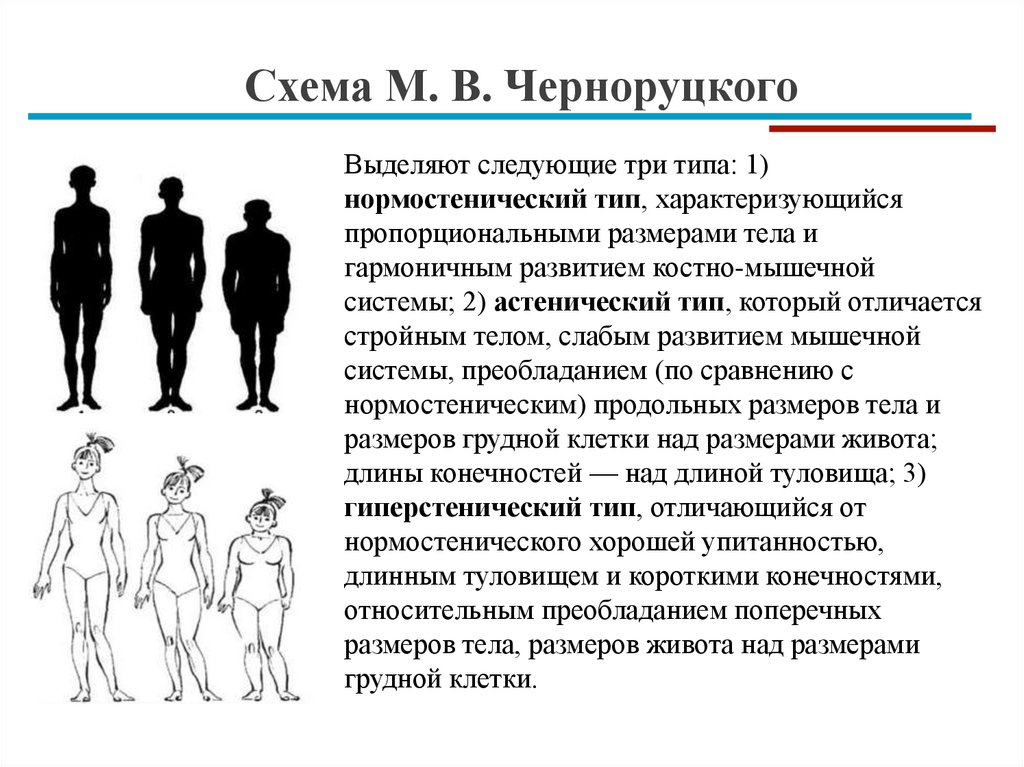 Схема М. В. Черноруцкого

Выделяют следующие три типа: 1) нормостенический тип, характеризующийся пропорциональными размерами тела и гармоничным развитием костно-мышечной системы; 2) астенический тип, который отличается стройным телом, слабым развитием мышечной системы, преобладанием (по сравнению с нормостеническим) продольных размеров тела и размеров грудной клетки над размерами живота; длины конечностей — над длиной туловища; 3) гиперстенический тип, отличающийся от нормостенического хорошей упитанностью, длинным туловищем и короткими конечностями, относительным преобладанием поперечных размеров тела, размеров живота над размерами грудной клетки.